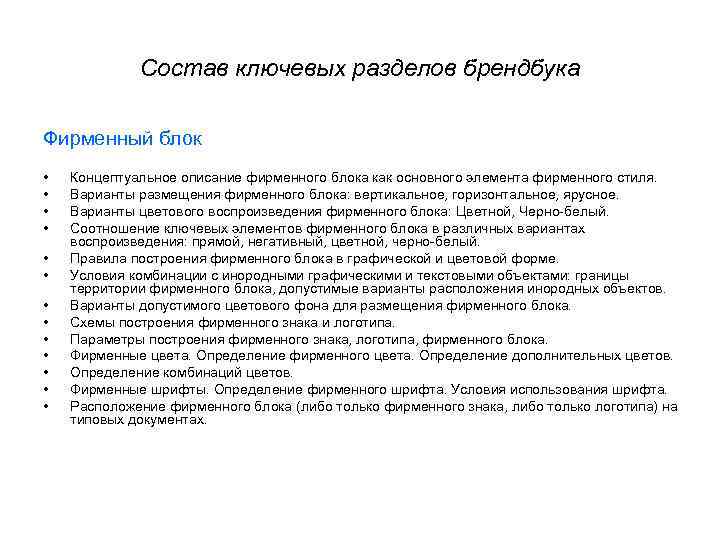 Состав ключевых разделов брендбука

Фирменный блок

• Концептуальное описание фирменного блока как основного элемента фирменного стиля.
• Варианты размещения фирменного блока: вертикальное, горизонтальное, ярусное.
• Варианты цветового воспроизведения фирменного блока: Цветной, Черно-белый.
• Соотношение ключевых элементов фирменного блока в различных вариантах воспроизведения: прямой, негативный, цветной, черно-белый.
• Правила построения фирменного блока в графической и цветовой форме.
• Условия комбинации с инородными графическими и текстовыми объектами: границы территории фирменного блока, допустимые варианты расположения инородных объектов.
• Варианты допустимого цветового фона для размещения фирменного блока.
• Схемы построения фирменного знака и логотипа.
• Параметры построения фирменного знака, логотипа, фирменного блока.
• Фирменные цвета. Определение фирменного цвета. Определение дополнительных цветов.
• Определение комбинаций цветов.
• Фирменные шрифты. Определение фирменного шрифта. Условия использования шрифта.
• Расположение фирменного блока (либо только фирменного знака, либо только логотипа) на типовых документах.